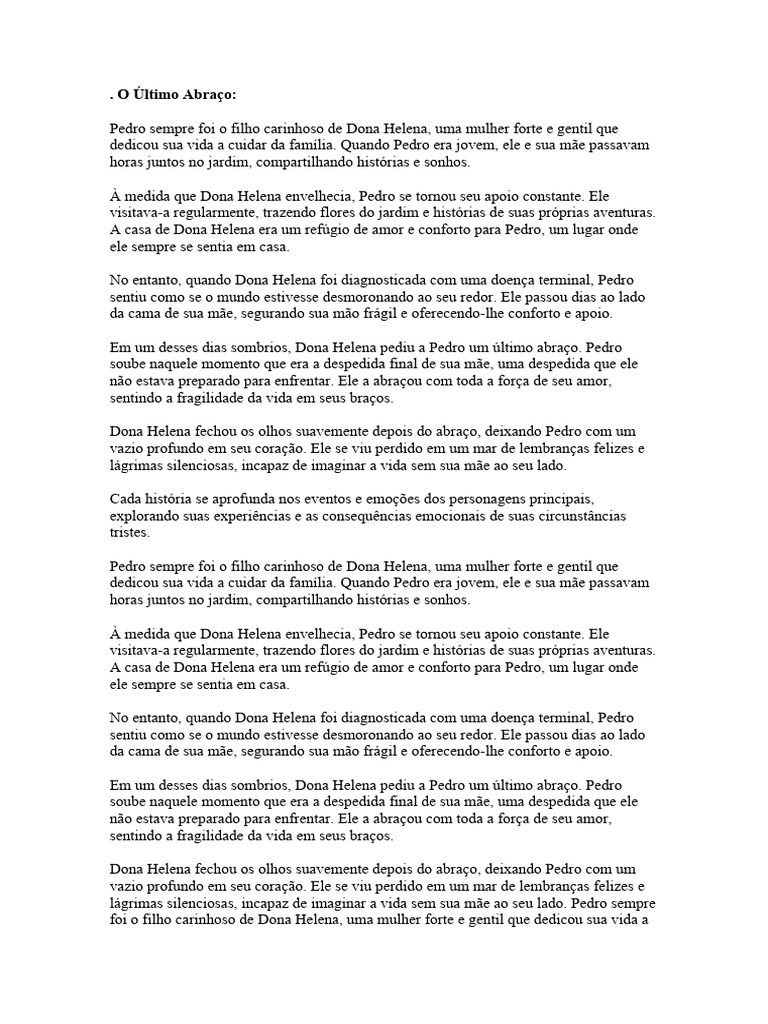 . O Último Abraço:

Pedro sempre foi o filho carinhoso de Dona Helena, uma mulher forte e gentil que dedicou sua vida a cuidar da família. Quando Pedro era jovem, ele e sua mãe passavam horas juntos no jardim, compartilhando histórias e sonhos.

À medida que Dona Helena envelhecia, Pedro se tornou seu apoio constante. Ele visitava-a regularmente, trazendo flores do jardim e histórias de suas próprias aventuras. A casa de Dona Helena era um refúgio de amor e conforto para Pedro, um lugar onde ele sempre se sentia em casa.

No entanto, quando Dona Helena foi diagnosticada com uma doença terminal, Pedro sentiu como se o mundo estivesse desmoronando ao seu redor. Ele passou dias ao lado da cama de sua mãe, segurando sua mão frágil e oferecendo-lhe conforto e apoio.

Em um desses dias sombrios, Dona Helena pediu a Pedro um último abraço. Pedro soube naquele momento que era a despedida final de sua mãe, uma despedida que ele não estava preparado para enfrentar. Ele a abraçou com toda a força de seu amor, sentindo a fragilidade da vida em seus braços.

Dona Helena fechou os olhos suavemente depois do abraço, deixando Pedro com um vazio profundo em seu coração. Ele se viu perdido em um mar de lembranças felizes e lágrimas silenciosas, incapaz de imaginar a vida sem sua mãe ao seu lado.

Cada história se aprofunda nos eventos e emoções dos personagens principais, explorando suas experiências e as consequências emocionais de suas circunstâncias tristes.

Pedro sempre foi o filho carinhoso de Dona Helena, uma mulher forte e gentil que dedicou sua vida a cuidar da família. Quando Pedro era jovem, ele e sua mãe passavam horas juntos no jardim, compartilhando histórias e sonhos.

À medida que Dona Helena envelhecia, Pedro se tornou seu apoio constante. Ele visitava-a regularmente, trazendo flores do jardim e histórias de suas próprias aventuras. A casa de Dona Helena era um refúgio de amor e conforto para Pedro, um lugar onde ele sempre se sentia em casa.

No entanto, quando Dona Helena foi diagnosticada com uma doença terminal, Pedro sentiu como se o mundo estivesse desmoronando ao seu redor. Ele passou dias ao lado da cama de sua mãe, segurando sua mão frágil e oferecendo-lhe conforto e apoio.

Em um desses dias sombrios, Dona Helena pediu a Pedro um último abraço. Pedro soube naquele momento que era a despedida final de sua mãe, uma despedida que ele não estava preparado para enfrentar. Ele a abraçou com toda a força de seu amor, sentindo a fragilidade da vida em seus braços.

Dona Helena fechou os olhos suavemente depois do abraço, deixando Pedro com um vazio profundo em seu coração. Ele se viu perdido em um mar de lembranças felizes e lágrimas silenciosas, incapaz de imaginar a vida sem sua mãe ao seu lado. Pedro sempre foi o filho carinhoso de Dona Helena, uma mulher forte e gentil que dedicou sua vida a